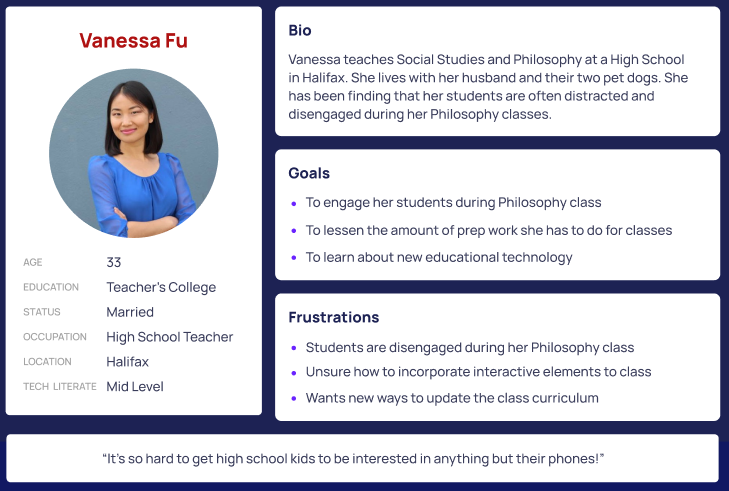 Vanessa Fu

AGE 33
EDUCATION Teacher's College
STATUS Married
OCCUPATION High School Teacher
LOCATION Halifax
TECH LITERATE Mid Level

Bio

Vanessa teaches Social Studies and Philosophy at a High School in Halifax. She lives with her husband and their two pet dogs. She has been finding that her students are often distracted and disengaged during her Philosophy classes.

Goals

- To engage her students during Philosophy class
- To lessen the amount of prep work she has to do for classes
- To learn about new educational technology

Frustrations

- Students are disengaged during her Philosophy class
- Unsure how to incorporate interactive elements to class
- Wants new ways to update the class curriculum

"It's so hard to get high school kids to be interested in anything but their phones!"